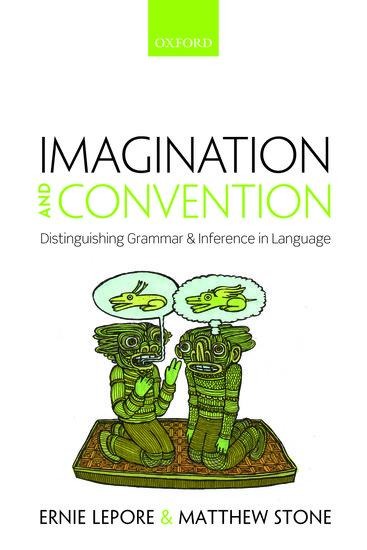 OXFORD

IMAGINATION AND CONVENTION

Distinguishing Grammar & Inference in Language

ERNIE LEPORE & MATTHEW STONE